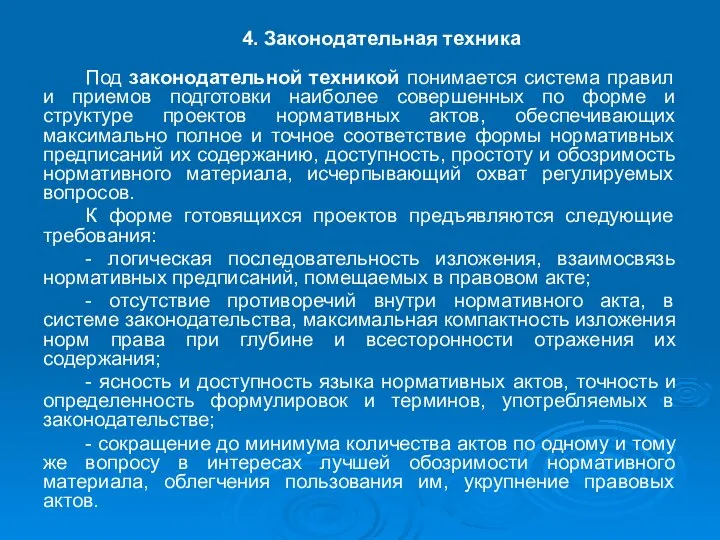 4. Законодательная техника

Под законодательной техникой понимается система правил и приемов подготовки наиболее совершенных по форме и структуре проектов нормативных актов, обеспечивающих максимально полное и точное соответствие формы нормативных предписаний их содержанию, доступность, простоту и обозримость нормативного материала, исчерпывающий охват регулируемых вопросов.

К форме готовящихся проектов предъявляются следующие требования:

- логическая последовательность изложения, взаимосвязь нормативных предписаний, помещаемых в правовом акте;

- отсутствие противоречий внутри нормативного акта, в системе законодательства, максимальная компактность изложения норм права при глубине и всесторонности отражения их содержания;

- ясность и доступность языка нормативных актов, точность и определенность формулировок и терминов, употребляемых в законодательстве;

- сокращение до минимума количества актов по одному и тому же вопросу в интересах лучшей обозримости нормативного материала, облегчения пользования им, укрупнение правовых актов.